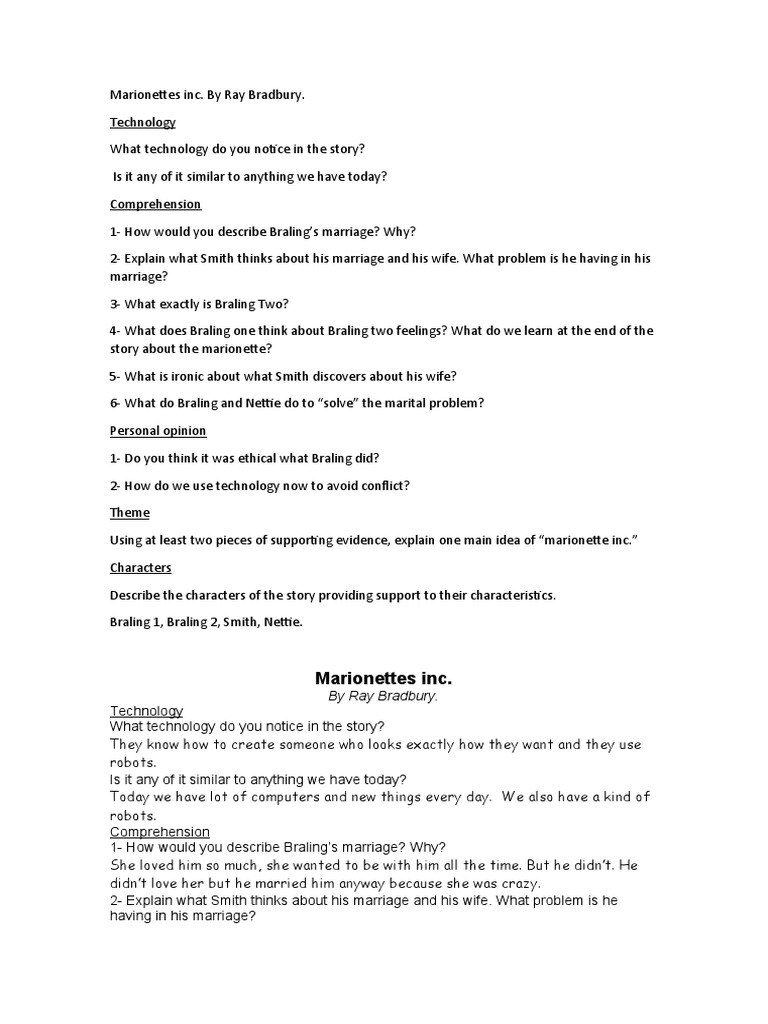 Marionettes inc. By Ray Bradbury.

Technology

What technology do you notice in the story?

Is it any of it similar to anything we have today?

Comprehension

1- How would you describe Braling's marriage? Why?

2- Explain what Smith thinks about his marriage and his wife. What problem is he having in his marriage?

3- What exactly is Braling Two?

4- What does Braling one think about Braling two feelings? What do we learn at the end of the story about the marionette?

5- What is ironic about what Smith discovers about his wife?

6- What do Braling and Nettie do to "solve" the marital problem?

Personal opinion

1- Do you think it was ethical what Braling did?

2- How do we use technology now to avoid conflict?

Theme

Using at least two pieces of supporting evidence, explain one main idea of "marionette inc."

Characters

Describe the characters of the story providing support to their characteristics.

Braling 1, Braling 2, Smith, Nettie.

Marionettes inc.
By Ray Bradbury.

Technology
What technology do you notice in the story?
They know how to create someone who looks exactly how they want and they use robots.
Is it any of it similar to anything we have today?
Today we have lot of computers and new things every day. We also have a kind of robots.
Comprehension
1- How would you describe Braling's marriage? Why?
She loved him so much, she wanted to be with him all the time. But he didn't. He didn't love her but he married him anyway because she was crazy.
2- Explain what Smith thinks about his marriage and his wife. What problem is he having in his marriage?